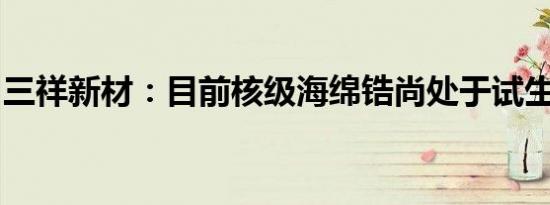 三祥新材：目前核级海绵锆尚处于试生